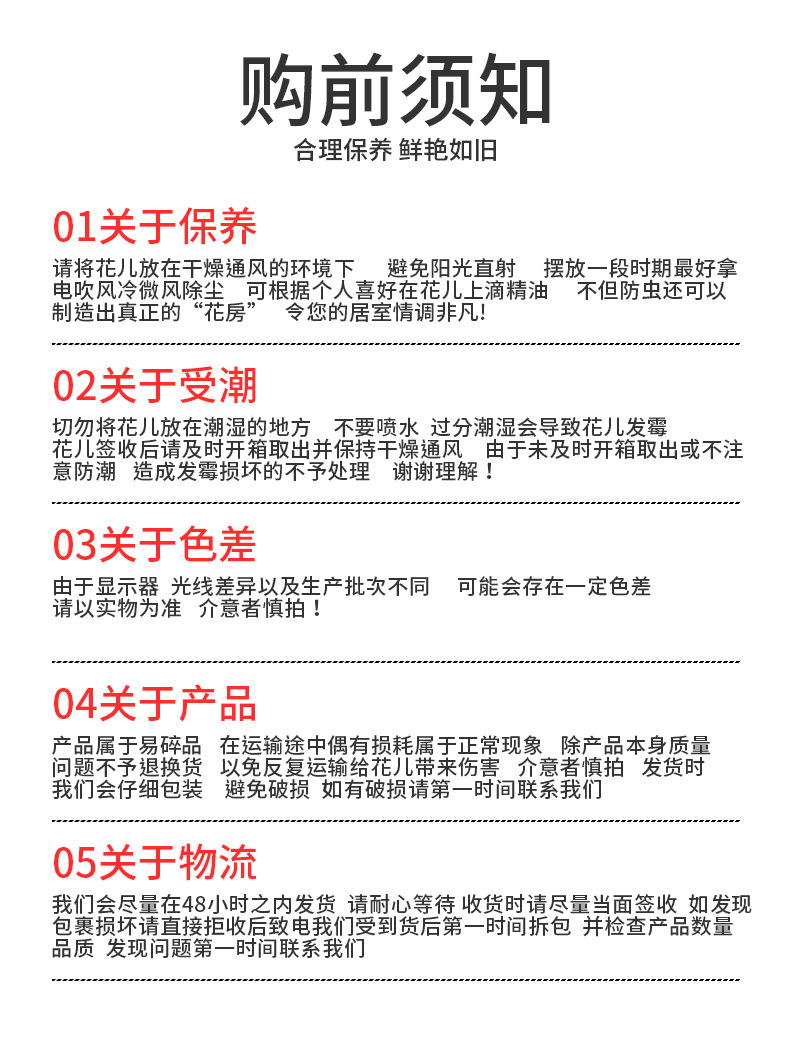 购前须知
合理保养 鲜艳如旧

01关于保养
请将花儿放在干燥通风的环境下 避免阳光直射 摆放一段时期最好拿电吹风冷微风除尘 可根据个人喜好在花儿上滴精油 不但防虫还可以制造出真正的“花房” 令您的居室情调非凡!

02关于受潮
切勿将花儿放在潮湿的地方 不要喷水 过分潮湿会导致花儿发霉 花儿签收后请及时开箱取出并保持干燥通风 由于未及时开箱取出或不注意防潮 造成发霉损坏的不予处理 谢谢理解！

03关于色差
由于显示器 光线差异以及生产批次不同 可能会存在一定色差 请以实物为准 介意者慎拍！

04关于产品
产品属于易碎品 在运输途中偶有损耗属于正常现象 除产品本身质量问题不予退换货 以免反复运输给花儿带来伤害 介意者慎拍 发货时我们会仔细包装 避免破损 如有破损请第一时间联系我们

05关于物流
我们会尽量在48小时之内发货 请耐心等待 收货时请尽量当面签收 如发现包裹损坏请直接拒收后致电我们受到货后第一时间拆包 并检查产品数量品质 发现问题第一时间联系我们